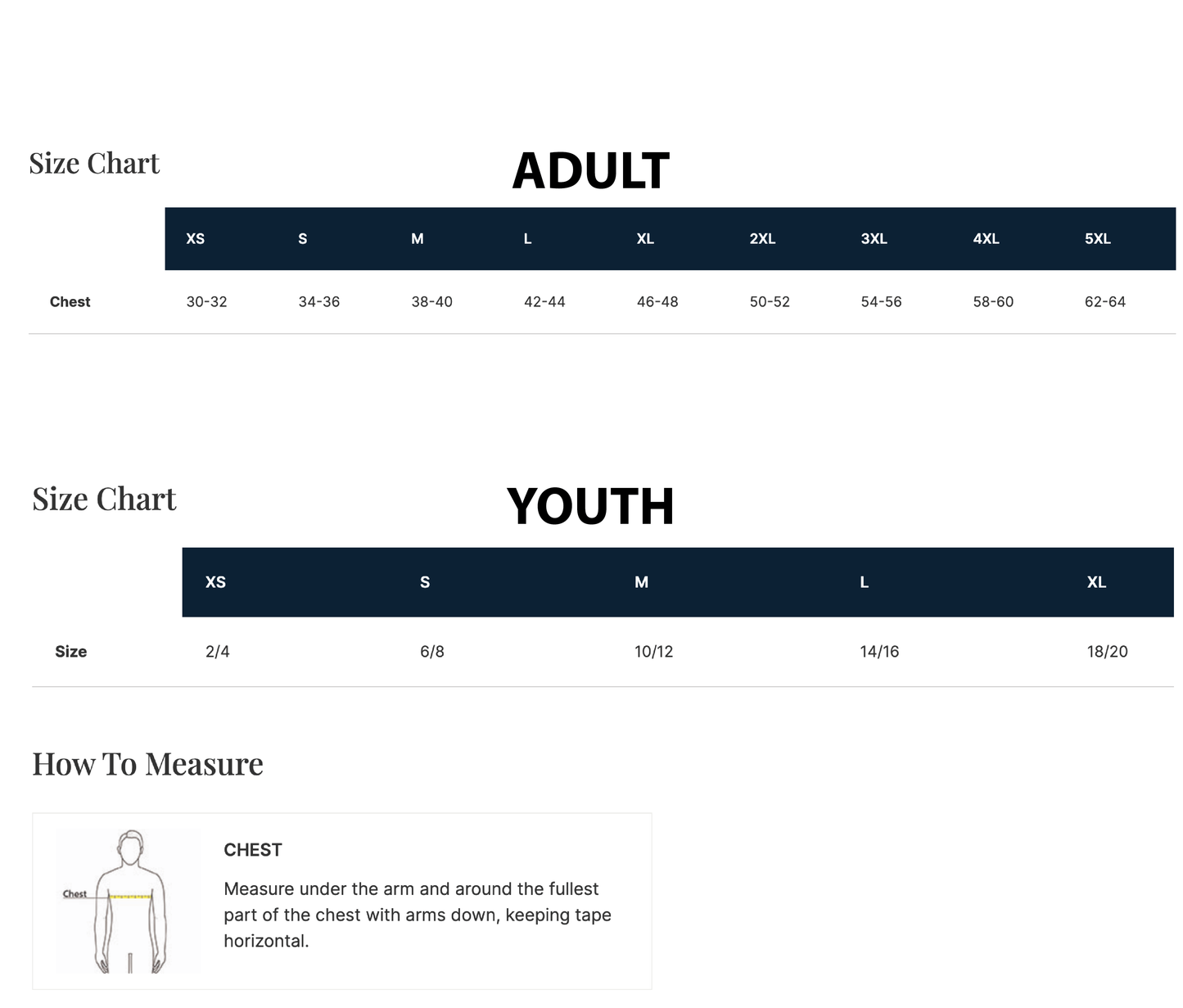 Size Chart

ADULT

| | XS | S | M | L | XL | 2XL | 3XL | 4XL | 5XL |
|---|---|---|---|---|---|---|---|---|---|
| Chest | 30-32 | 34-36 | 38-40 | 42-44 | 46-48 | 50-52 | 54-56 | 58-60 | 62-64 |

Size Chart

YOUTH

| | XS | S | M | L | XL |
|---|---|---|---|---|---|
| Size | 2/4 | 6/8 | 10/12 | 14/16 | 18/20 |

How To Measure

Chest

CHEST

Measure under the arm and around the fullest part of the chest with arms down, keeping tape horizontal.